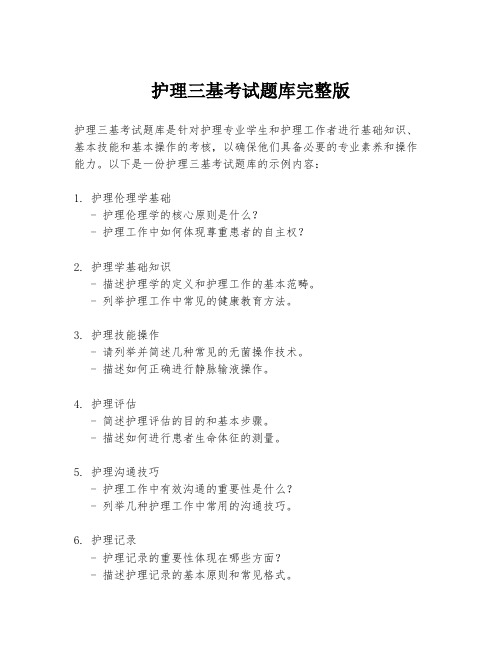 护理三基考试题库完整版

护理三基考试题库是针对护理专业学生和护理工作者进行基础知识、基本技能和基本操作的考核，以确保他们具备必要的专业素养和操作能力。以下是一份护理三基考试题库的示例内容：

1. 护理伦理学基础
- 护理伦理学的核心原则是什么？
- 护理工作中如何体现尊重患者的自主权？

2. 护理学基础知识
- 描述护理学的定义和护理工作的基本范畴。
- 列举护理工作中常见的健康教育方法。

3. 护理技能操作
- 请列举并简述几种常见的无菌操作技术。
- 描述如何正确进行静脉输液操作。

4. 护理评估
- 简述护理评估的目的和基本步骤。
- 描述如何进行患者生命体征的测量。

5. 护理沟通技巧
- 护理工作中有效沟通的重要性是什么？
- 列举几种护理工作中常用的沟通技巧。

6. 护理记录
- 护理记录的重要性体现在哪些方面？
- 描述护理记录的基本原则和常见格式。